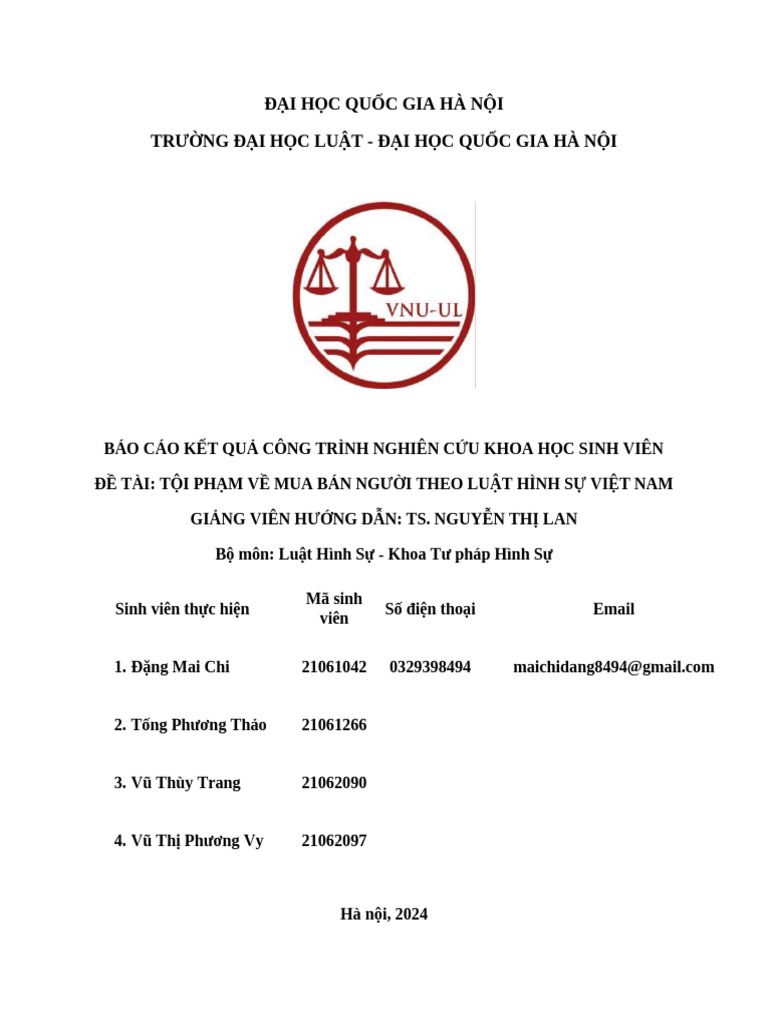 ĐẠI HỌC QUỐC GIA HÀ NỘI

TRƯỜNG ĐẠI HỌC LUẬT - ĐẠI HỌC QUỐC GIA HÀ NỘI

VNU-UL

BÁO CÁO KẾT QUẢ CÔNG TRÌNH NGHIÊN CỨU KHOA HỌC SINH VIÊN

ĐỀ TÀI: TỘI PHẠM VỀ MUA BÁN NGƯỜI THEO LUẬT HÌNH SỰ VIỆT NAM

GIẢNG VIÊN HƯỚNG DẪN: TS. NGUYỄN THỊ LAN

Bộ môn: Luật Hình Sự - Khoa Tư pháp Hình Sự

| Sinh viên thực hiện | Mã sinh viên | Số điện thoại | Email |
|---|---|---|---|
| 1. Đặng Mai Chi | 21061042 | 0329398494 | maichidang8494@gmail.com |
| 2. Tống Phương Thảo | 21061266 | | |
| 3. Vũ Thùy Trang | 21062090 | | |
| 4. Vũ Thị Phương Vy | 21062097 | | |

Hà nội, 2024